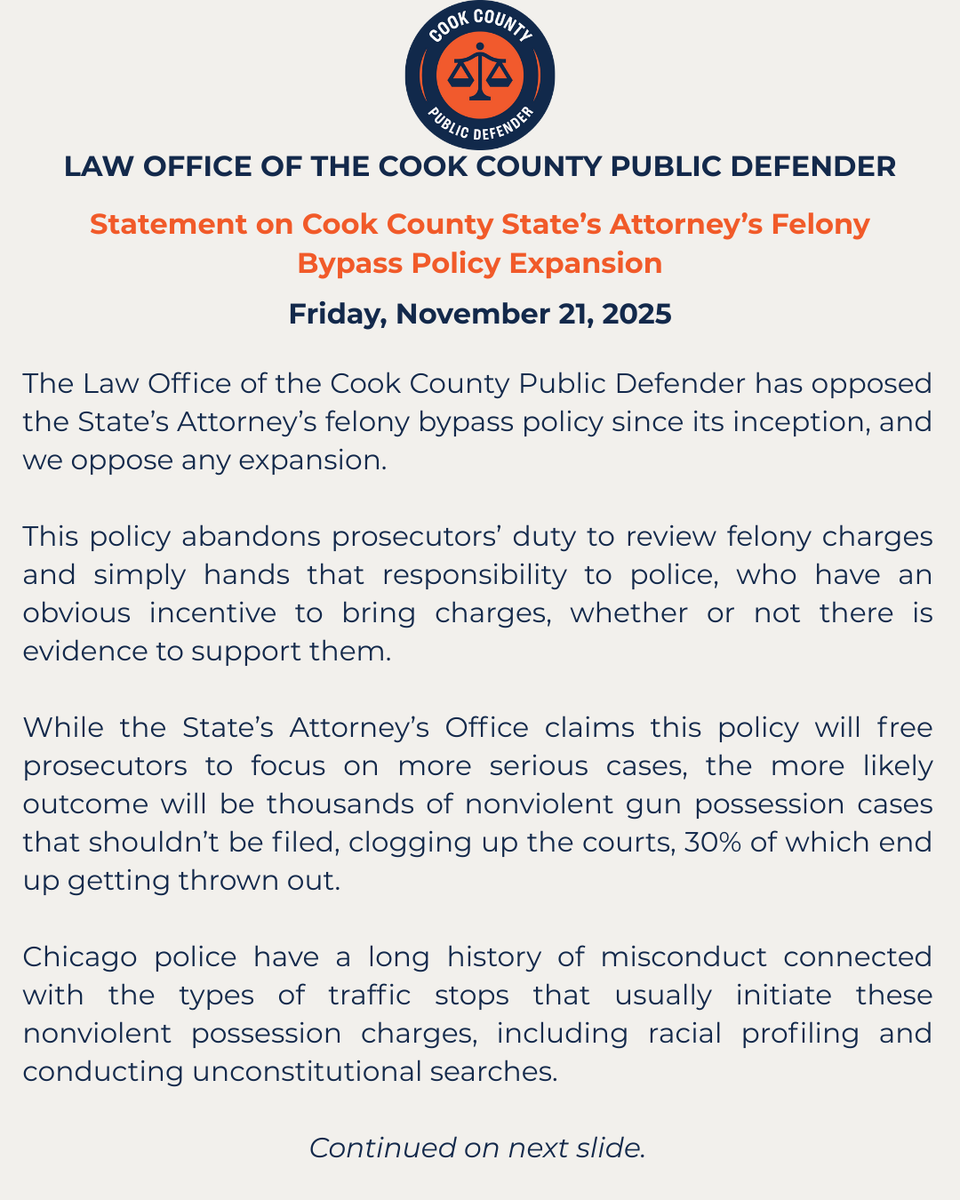 COOK COUNTY
PUBLIC DEFENDER

LAW OFFICE OF THE COOK COUNTY PUBLIC DEFENDER

Statement on Cook County State's Attorney's Felony Bypass Policy Expansion

Friday, November 21, 2025

The Law Office of the Cook County Public Defender has opposed the State's Attorney's felony bypass policy since its inception, and we oppose any expansion.

This policy abandons prosecutors' duty to review felony charges and simply hands that responsibility to police, who have an obvious incentive to bring charges, whether or not there is evidence to support them.

While the State's Attorney's Office claims this policy will free prosecutors to focus on more serious cases, the more likely outcome will be thousands of nonviolent gun possession cases that shouldn't be filed, clogging up the courts, 30% of which end up getting thrown out.

Chicago police have a long history of misconduct connected with the types of traffic stops that usually initiate these nonviolent possession charges, including racial profiling and conducting unconstitutional searches.

Continued on next slide.